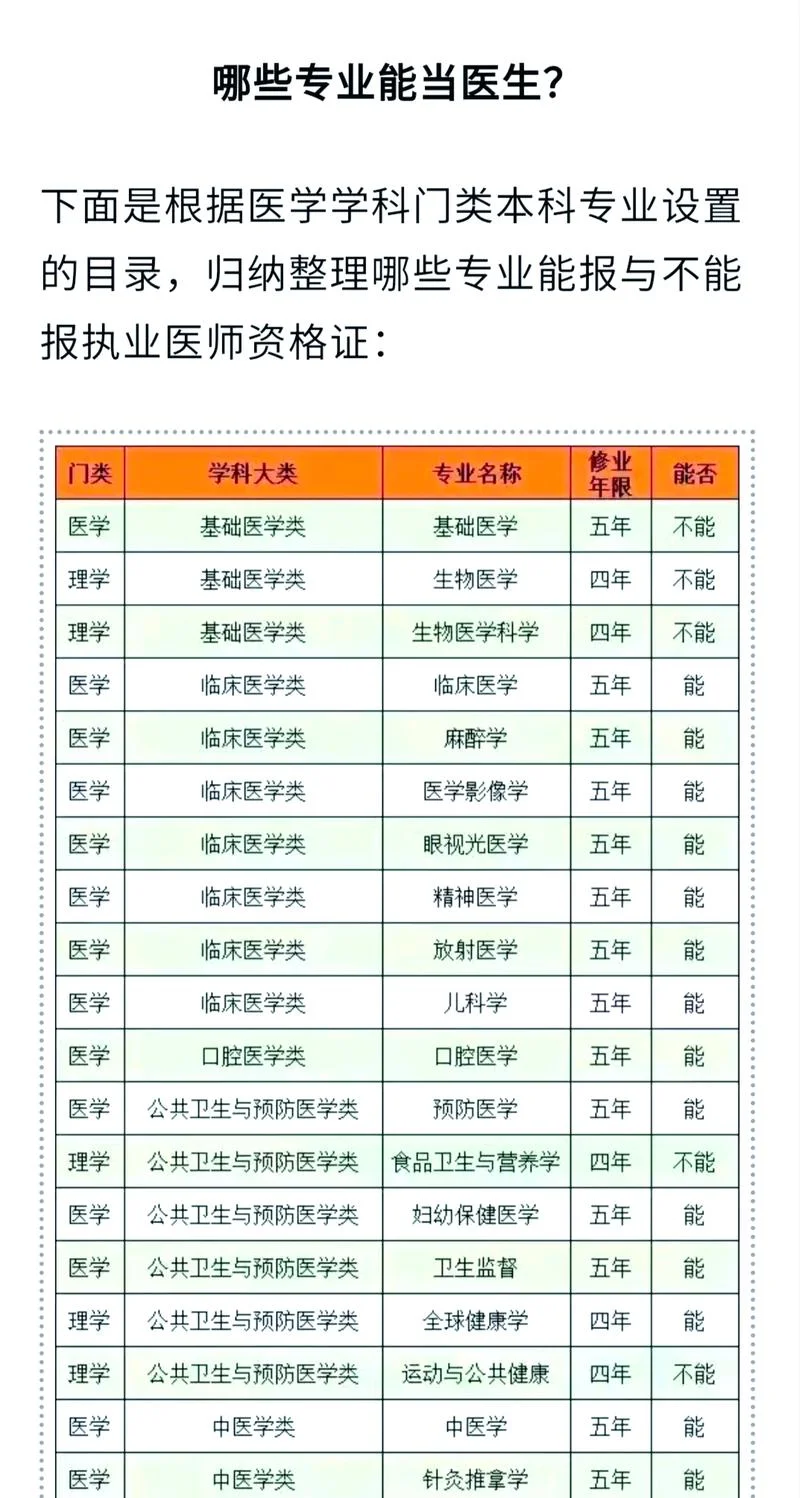 哪些专业能当医生？

下面是根据医学学科门类本科专业设置的目录，归纳整理哪些专业能报与不能报执业医师资格证：

| 门类 | 学科大类 | 专业名称 | 修业年限 | 能否 |
|---|---|---|---|---|
| 医学 | 基础医学类 | 基础医学 | 五年 | 不能 |
| 理学 | 基础医学类 | 生物医学 | 四年 | 不能 |
| 理学 | 基础医学类 | 生物医学科学 | 四年 | 不能 |
| 医学 | 临床医学类 | 临床医学 | 五年 | 能 |
| 医学 | 临床医学类 | 麻醉学 | 五年 | 能 |
| 医学 | 临床医学类 | 医学影像学 | 五年 | 能 |
| 医学 | 临床医学类 | 眼视光医学 | 五年 | 能 |
| 医学 | 临床医学类 | 精神医学 | 五年 | 能 |
| 医学 | 临床医学类 | 放射医学 | 五年 | 能 |
| 医学 | 临床医学类 | 儿科学 | 五年 | 能 |
| 医学 | 口腔医学类 | 口腔医学 | 五年 | 能 |
| 医学 | 公共卫生与预防医学类 | 预防医学 | 五年 | 能 |
| 理学 | 公共卫生与预防医学类 | 食品卫生与营养学 | 四年 | 不能 |
| 医学 | 公共卫生与预防医学类 | 妇幼保健医学 | 五年 | 能 |
| 医学 | 公共卫生与预防医学类 | 卫生监督 | 五年 | 能 |
| 理学 | 公共卫生与预防医学类 | 全球健康学 | 四年 | 能 |
| 理学 | 公共卫生与预防医学类 | 运动与公共健康 | 四年 | 不能 |
| 医学 | 中医学类 | 中医学 | 五年 | 能 |
| 医学 | 中医学类 | 针灸推拿学 | 五年 | 能 |